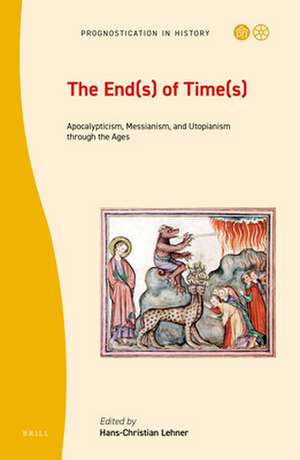 PROGNOSTICATION IN HISTORY

The End(s) of Time(s)

Apocalypticism, Messianism, and Utopianism through the Ages

Edited by
Hans-Christian Lehner

BRILL